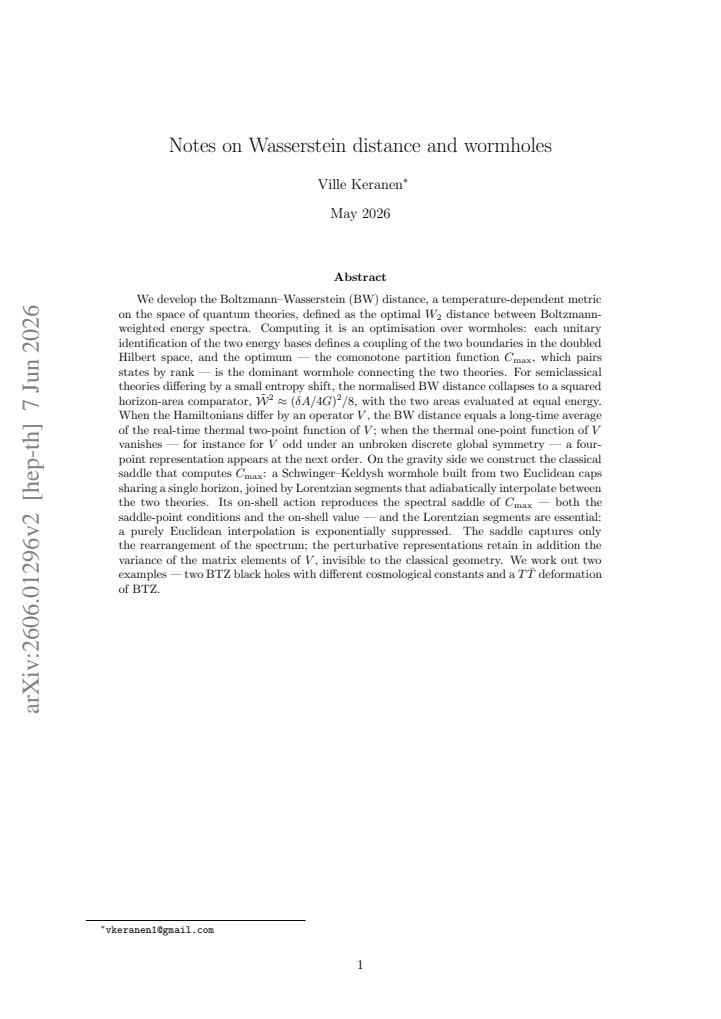 Notes on Wasserstein distance and wormholes

Ville Keranen$^{*}$

May 2026

Abstract

We develop the Boltzmann–Wasserstein (BW) distance, a temperature-dependent metric on the space of quantum theories, defined as the optimal $W_2$ distance between Boltzmann-weighted energy spectra. Computing it is an optimisation over wormholes: each unitary identification of the two energy bases defines a coupling of the two boundaries in the doubled Hilbert space, and the optimum — the comonotone partition function $C_{\max}$, which pairs states by rank — is the dominant wormhole connecting the two theories. For semiclassical theories differing by a small entropy shift, the normalised BW distance collapses to a squared horizon-area comparator, $\hat{\mathcal{W}}^2 \approx (\delta A/4G)^2/8$, with the two areas evaluated at equal energy. When the Hamiltonians differ by an operator $V$, the BW distance equals a long-time average of the real-time thermal two-point function of $V$; when the thermal one-point function of $V$ vanishes — for instance for $V$ odd under an unbroken discrete global symmetry — a four-point representation appears at the next order. On the gravity side we construct the classical saddle that computes $C_{\max}$: a Schwinger–Keldysh wormhole built from two Euclidean caps sharing a single horizon, joined by Lorentzian segments that adiabatically interpolate between the two theories. Its on-shell action reproduces the spectral saddle of $C_{\max}$ — both the saddle-point conditions and the on-shell value — and the Lorentzian segments are essential: a purely Euclidean interpolation is exponentially suppressed. The saddle captures only the rearrangement of the spectrum; the perturbative representations retain in addition the variance of the matrix elements of $V$, invisible to the classical geometry. We work out two examples — two BTZ black holes with different cosmological constants and a $T\bar{T}$ deformation of BTZ.

$^{*}$vkeranen1@gmail.com

1

arXiv:2606.01296v2 [hep-th] 7 Jun 2026